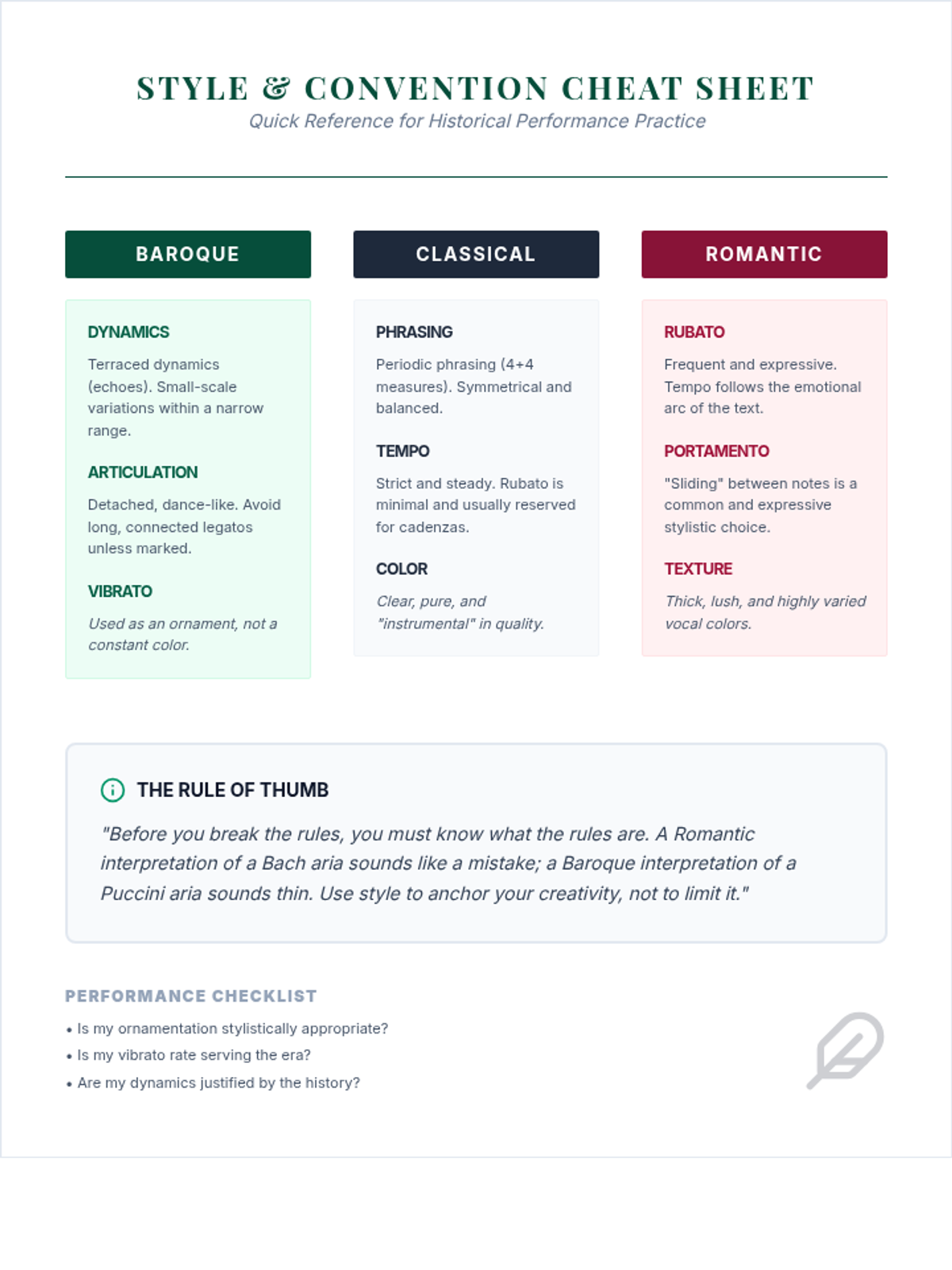 STYLE & CONVENTION CHEAT SHEET
Quick Reference for Historical Performance Practice

BAROQUE

DYNAMICS
Terraced dynamics (echoes). Small-scale variations within a narrow range.

ARTICULATION
Detached, dance-like. Avoid long, connected legatos unless marked.

VIBRATO
Used as an ornament, not a constant color.

CLASSICAL

PHRASING
Periodic phrasing (4+4 measures). Symmetrical and balanced.

TEMPO
Strict and steady. Rubato is minimal and usually reserved for cadenzas.

COLOR
Clear, pure, and "instrumental" in quality.

ROMANTIC

RUBATO
Frequent and expressive. Tempo follows the emotional arc of the text.

PORTAMENTO
"Sliding" between notes is a common and expressive stylistic choice.

TEXTURE
Thick, lush, and highly varied vocal colors.

THE RULE OF THUMB
"Before you break the rules, you must know what the rules are. A Romantic interpretation of a Bach aria sounds like a mistake; a Baroque interpretation of a Puccini aria sounds thin. Use style to anchor your creativity, not to limit it."

PERFORMANCE CHECKLIST
• Is my ornamentation stylistically appropriate?
• Is my vibrato rate serving the era?
• Are my dynamics justified by the history?